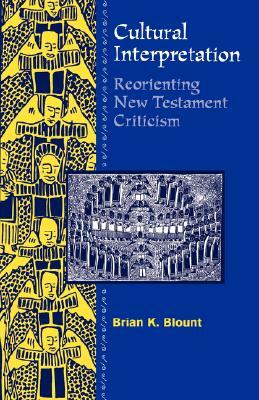 Cultural Interpretation

Reorienting New Testament Criticism

Brian K. Blount